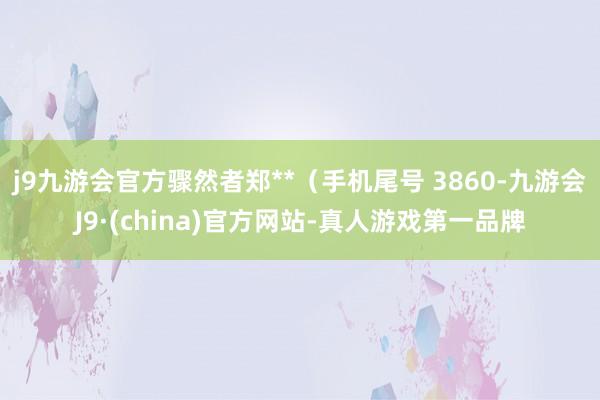 j9九游会官方骤然者郑**（手机尾号 3860-九游会J9·(china)官方网站-真人游戏第一品牌